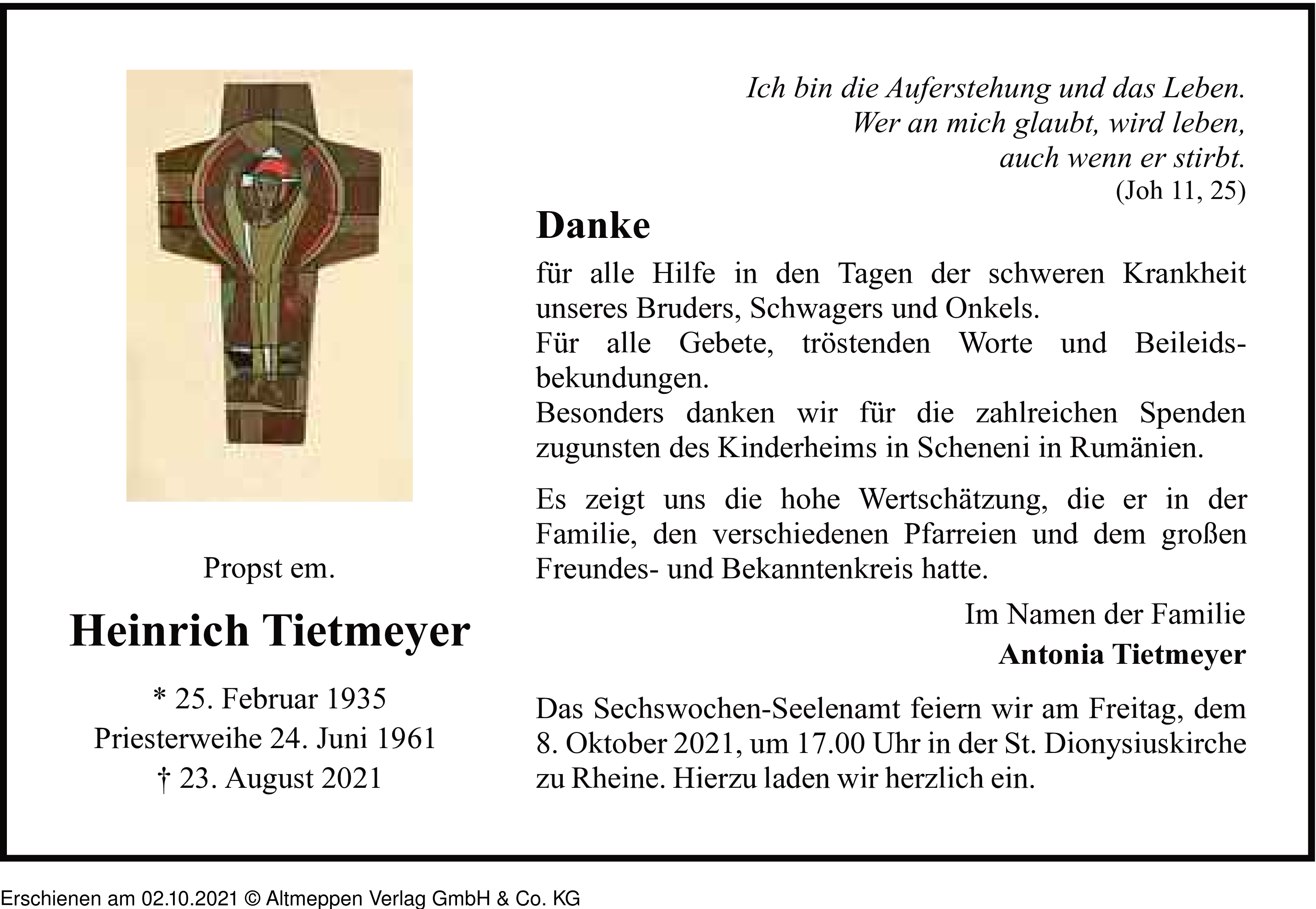 Propst em.

Heinrich Tietmeyer

* 25. Februar 1935
Priesterweihe 24. Juni 1961
† 23. August 2021

Ich bin die Auferstehung und das Leben.
Wer an mich glaubt, wird leben,
auch wenn er stirbt.
(Joh 11, 25)

Danke

für alle Hilfe in den Tagen der schweren Krankheit unseres Bruders, Schwagers und Onkels.
Für alle Gebete, tröstenden Worte und Beileidsbekundungen.
Besonders danken wir für die zahlreichen Spenden zugunsten des Kinderheims in Scheneni in Rumänien.

Es zeigt uns die hohe Wertschätzung, die er in der Familie, den verschiedenen Pfarreien und dem großen Freundes- und Bekanntenkreis hatte.

Im Namen der Familie
Antonia Tietmeyer

Das Sechswochen-Seelenamt feiern wir am Freitag, dem 8. Oktober 2021, um 17.00 Uhr in der St. Dionysiuskirche zu Rheine. Hierzu laden wir herzlich ein.

Erschienen am 02.10.2021 © Altmeppen Verlag GmbH & Co. KG